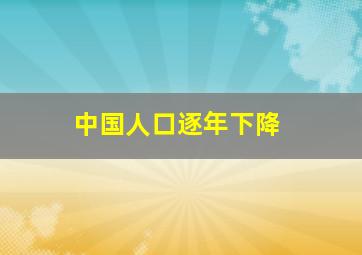 中国人口逐年下降